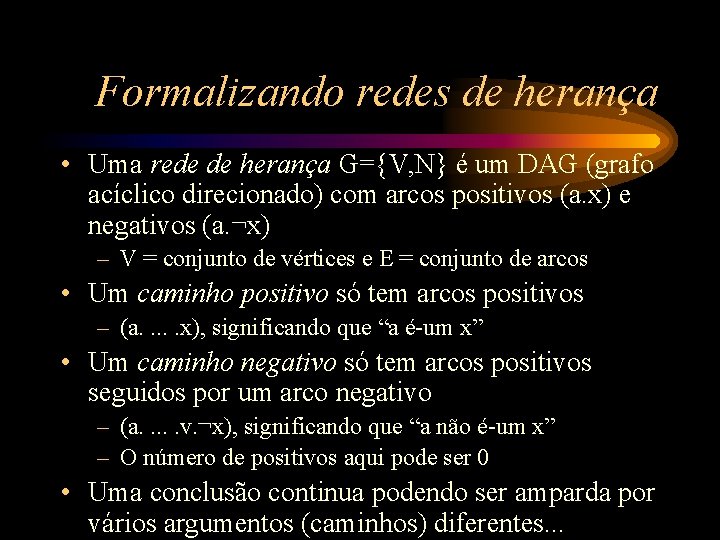 Formalizando redes de herança

• Uma rede de herança G={V,N} é um DAG (grafo acíclico direcionado) com arcos positivos (a.x) e negativos (a.¬x)
– V = conjunto de vértices e E = conjunto de arcos
• Um caminho positivo só tem arcos positivos
– (a. ... .x), significando que “a é-um x”
• Um caminho negativo só tem arcos positivos seguidos por um arco negativo
– (a. ... .v.¬x), significando que “a não é-um x”
– O número de positivos aqui pode ser 0
• Uma conclusão continua podendo ser amparda por vários argumentos (caminhos) diferentes...